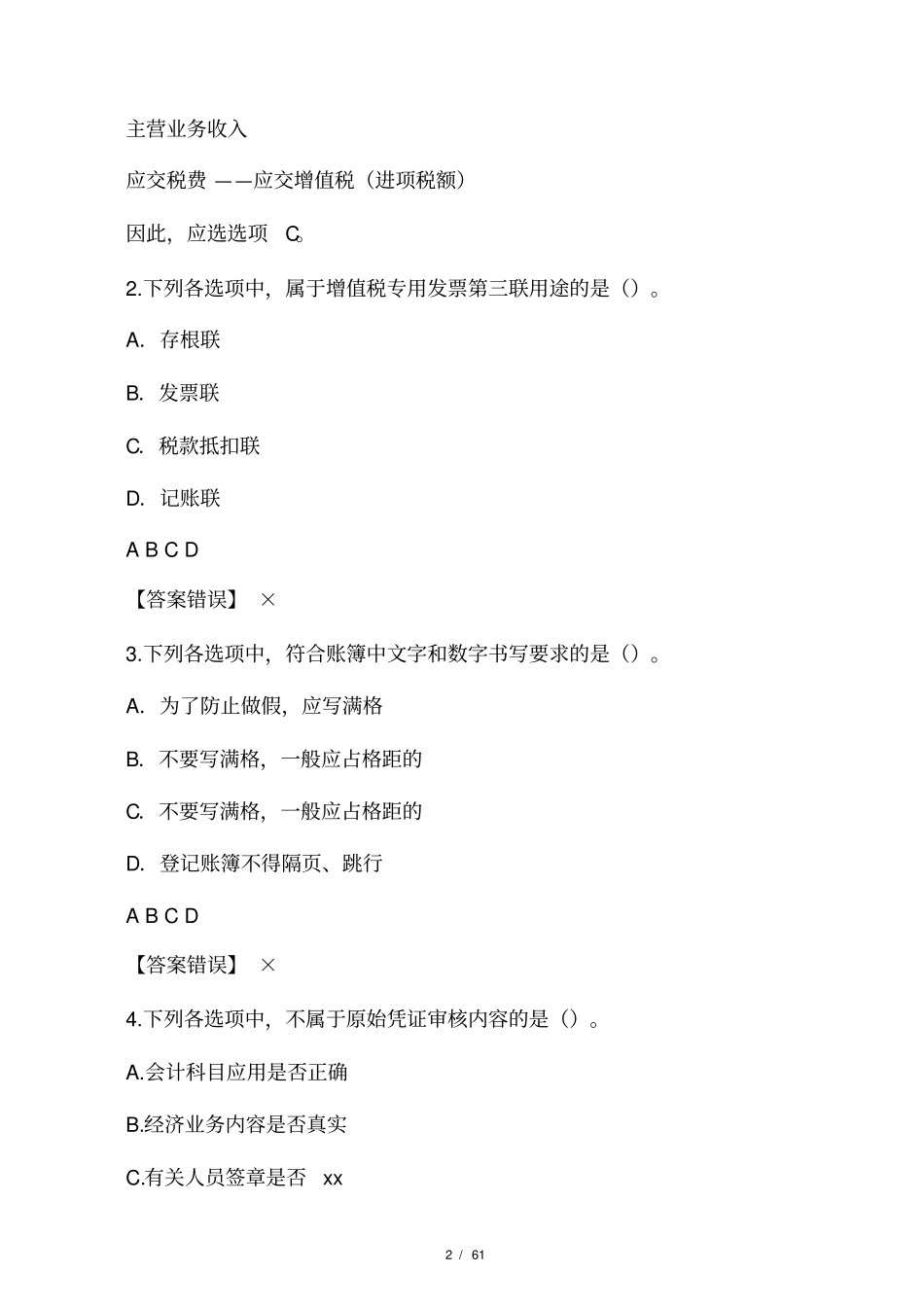 主营业务收入

应交税费 ——应交增值税（进项税额）

因此，应选选项 C。

2.下列各选项中，属于增值税专用发票第三联用途的是（）。

A. 存根联

B. 发票联

C. 税款抵扣联

D. 记账联

A B C D

【答案错误】 ×

3.下列各选项中，符合账簿中文字和数字书写要求的是（）。

A. 为了防止做假，应写满格

B. 不要写满格，一般应占格距的

C. 不要写满格，一般应占格距的

D. 登记账簿不得隔页、跳行

A B C D

【答案错误】 ×

4.下列各选项中，不属于原始凭证审核内容的是（）。

A.会计科目应用是否正确

B.经济业务内容是否真实

C.有关人员签章是否 xx

2 / 61